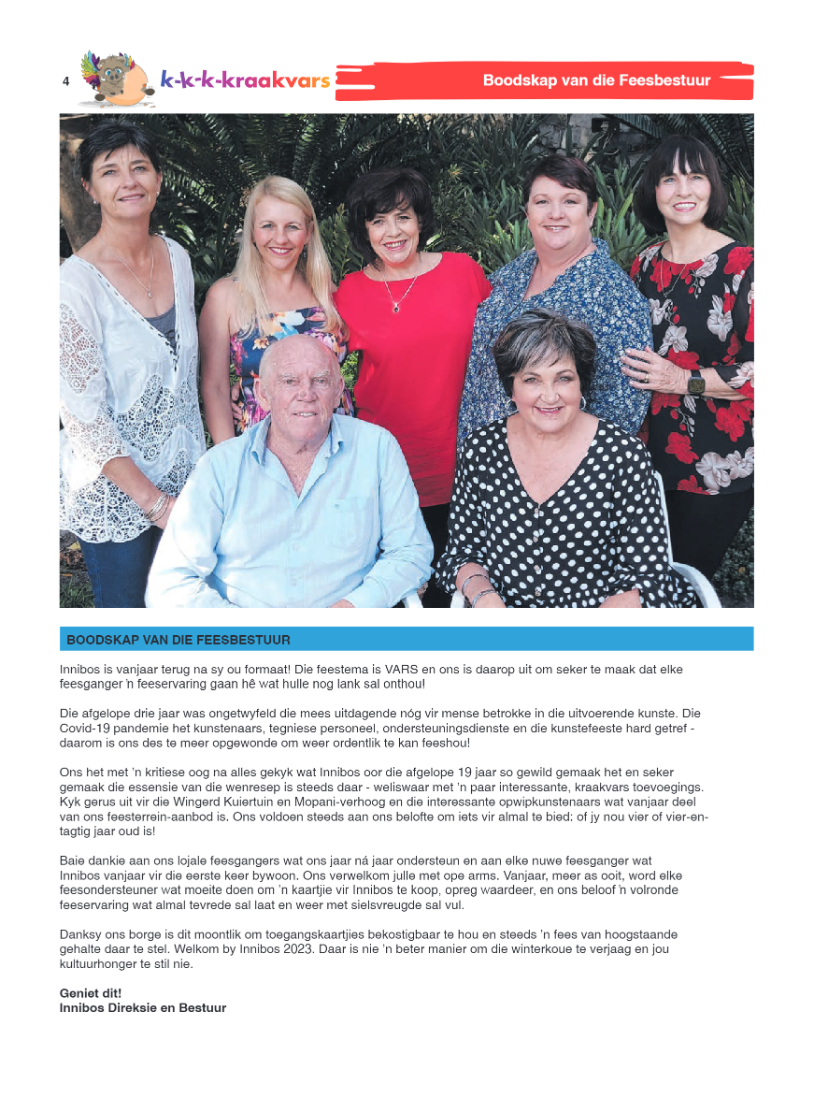 4 k-k-k-kraakvars

Boodskap van die Feesbestuur

BOODSKAP VAN DIE FEESBESTUUR

Innibos is vanjaar terug na sy ou formaat! Die feestema is VARS en ons is daarop uit om seker te maak dat elke feesganger 'n feeservaring gaan hê wat hulle nog lank sal onthou!

Die afgelope drie jaar was ongetwyfeld die mees uitdagende nóg vir mense betrokke in die uitvoerende kunste. Die Covid-19 pandemie het kunstenaars, tegniese personeel, ondersteuningsdienste en die kunstefeeste hard getref - daarom is ons des te meer opgewonde om weer ordentlik te kan feeshou!

Ons het met 'n kritiese oog na alles gekyk wat Innibos oor die afgelope 19 jaar so gewild gemaak het en seker gemaak die essensie van die wenresep is steeds daar - weliswaar met 'n paar interessante, kraakvars toevoegings. Kyk gerus uit vir die Wingerd Kuiertuin en Mopani-verhoog en die interessante opwipkunstenaars wat vanjaar deel van ons feesterrein-aanbod is. Ons voldoen steeds aan ons belofte om iets vir almal te bied: of jy nou vier of vier-en-tagtig jaar oud is!

Baie dankie aan ons lojale feesgangers wat ons jaar ná jaar ondersteun en aan elke nuwe feesganger wat Innibos vanjaar vir die eerste keer bywoon. Ons verwelkom julle met ope arms. Vanjaar, meer as ooit, word elke feesondersteuner wat moeite doen om 'n kaartjie vir Innibos te koop, opreg waardeer, en ons beloof 'n volronde feeservaring wat almal tevrede sal laat en weer met sielsvreugde sal vul.

Danksy ons borge is dit moontlik om toegangskaartjies bekostigbaar te hou en steeds 'n fees van hoogstaande gehalte daar te stel. Welkom by Innibos 2023. Daar is nie 'n beter manier om die winterkoue te verjaag en jou kultuurhonger te stil nie.

Geniet dit!
Innibos Direksie en Bestuur